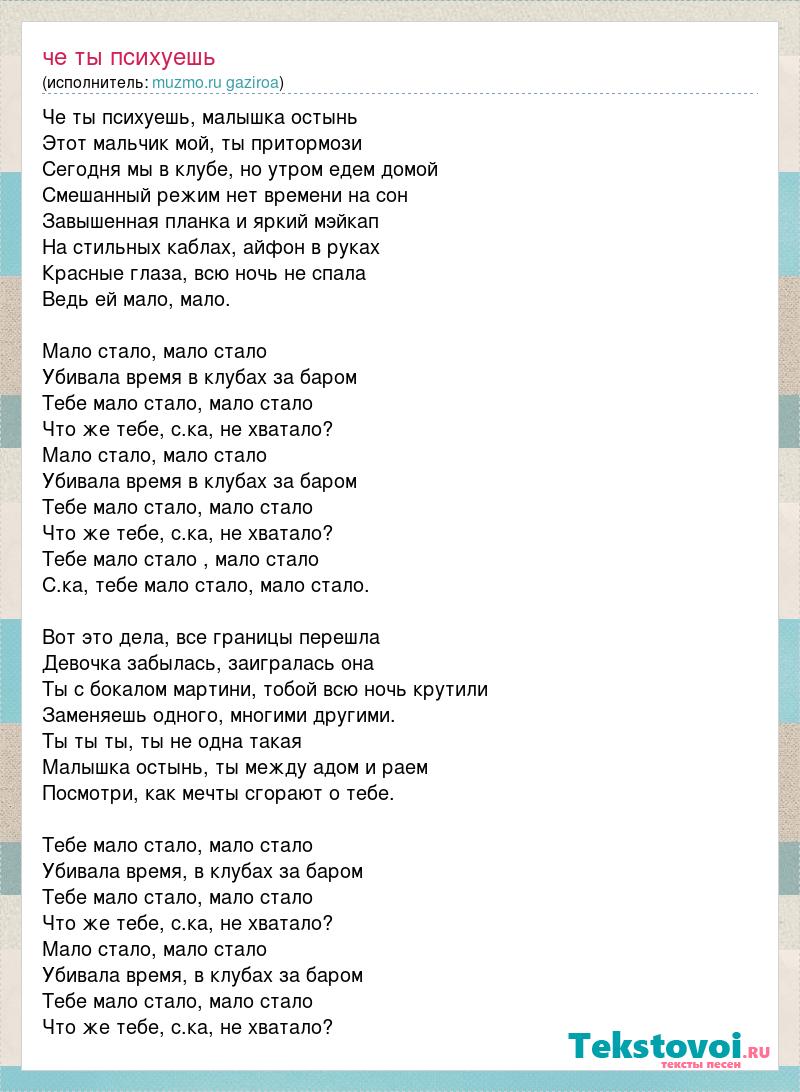 че ты психуешь
(исполнитель: muzmo.ru gaziroa)

Че ты психуешь, малышка остынь
Этот мальчик мой, ты притормози
Сегодня мы в клубе, но утром едем домой
Смешанный режим нет времени на сон
Завышенная планка и яркий мэйкап
На стильных каблах, айфон в руках
Красные глаза, всю ночь не спала
Ведь ей мало, мало.

Мало стало, мало стало
Убивала время в клубах за баром
Тебе мало стало, мало стало
Что же тебе, с.ка, не хватало?
Мало стало, мало стало
Убивала время в клубах за баром
Тебе мало стало, мало стало
Что же тебе, с.ка, не хватало?
Тебе мало стало , мало стало
С.ка, тебе мало стало, мало стало.

Вот это дела, все границы перешла
Девочка забылась, заигралась она
Ты с бокалом мартини, тобой всю ночь крутили
Заменяешь одного, многими другими.
Ты ты ты, ты не одна такая
Малышка остынь, ты между адом и раем
Посмотри, как мечты сгорают о тебе.

Тебе мало стало, мало стало
Убивала время, в клубах за баром
Тебе мало стало, мало стало
Что же тебе, с.ка, не хватало?
Мало стало, мало стало
Убивала время, в клубах за баром
Тебе мало стало, мало стало
Что же тебе, с.ка, не хватало?

Tekstovoi.RU
тексты песен